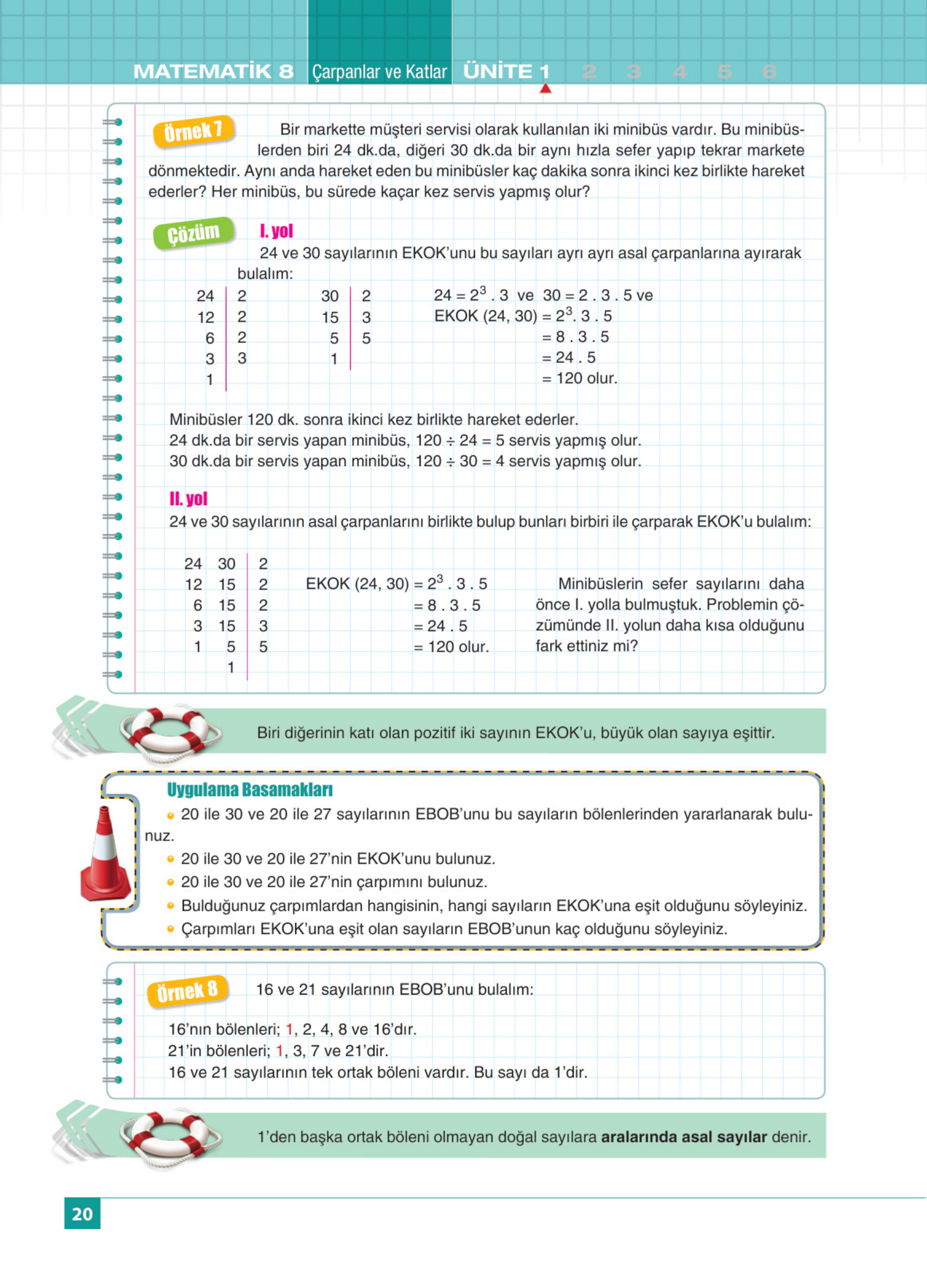 MATEMATİK 8 Çarpanlar ve Katlar ÜNİTE 1 2 3 4 5 6

Örnek 7 Bir markette müşteri servisi olarak kullanılan iki minibüs vardır. Bu minibüslerden biri 24 dk.da, diğeri 30 dk.da bir aynı hızla sefer yapıp tekrar markete dönmektedir. Aynı anda hareket eden bu minibüsler kaç dakika sonra ikinci kez birlikte hareket ederler? Her minibüs, bu sürede kaçar kez servis yapmış olur?

Çözüm I. yol
24 ve 30 sayılarının EKOK'unu bu sayıları ayrı ayrı asal çarpanlarına ayırarak bulalım:

| 24 | 2 |
|---|---|
| 12 | 2 |
| 6 | 2 |
| 3 | 3 |
| 1 | |

| 30 | 2 |
|---|---|
| 15 | 3 |
| 5 | 5 |
| 1 | |

$24 = 2^3 . 3$ ve $30 = 2 . 3 . 5$ ve
EKOK (24, 30) $= 2^3 . 3 . 5$
$= 8 . 3 . 5$
$= 24 . 5$
$= 120$ olur.

Minibüsler 120 dk. sonra ikinci kez birlikte hareket ederler.
24 dk.da bir servis yapan minibüs, $120 \div 24 = 5$ servis yapmış olur.
30 dk.da bir servis yapan minibüs, $120 \div 30 = 4$ servis yapmış olur.

II. yol
24 ve 30 sayılarının asal çarpanlarını birlikte bulup bunları birbiri ile çarparak EKOK'u bulalım:

| 24 | 30 | 2 |
|---|---|---|
| 12 | 15 | 2 |
| 6 | 15 | 2 |
| 3 | 15 | 3 |
| 1 | 5 | 5 |
| | 1 | |

EKOK (24, 30) $= 2^3 . 3 . 5$
$= 8 . 3 . 5$
$= 24 . 5$
$= 120$ olur.

Minibüslerin sefer sayılarını daha önce I. yolla bulmuştuk. Problemin çözümünde II. yolun daha kısa olduğunu fark ettiniz mi?

Biri diğerinin katı olan pozitif iki sayının EKOK'u, büyük olan sayıya eşittir.

Uygulama Basamakları
• 20 ile 30 ve 20 ile 27 sayılarının EBOB'unu bu sayıların bölenlerinden yararlanarak bulunuz.
• 20 ile 30 ve 20 ile 27'nin EKOK'unu bulunuz.
• 20 ile 30 ve 20 ile 27'nin çarpımını bulunuz.
• Bulduğunuz çarpımlardan hangisinin, hangi sayıların EKOK'una eşit olduğunu söyleyiniz.
• Çarpımları EKOK'una eşit olan sayıların EBOB'unun kaç olduğunu söyleyiniz.

Örnek 8 16 ve 21 sayılarının EBOB'unu bulalım:

16'nın bölenleri; 1, 2, 4, 8 ve 16'dır.
21'in bölenleri; 1, 3, 7 ve 21'dir.
16 ve 21 sayılarının tek ortak böleni vardır. Bu sayı da 1'dir.

1'den başka ortak böleni olmayan doğal sayılara aralarında asal sayılar denir.

20